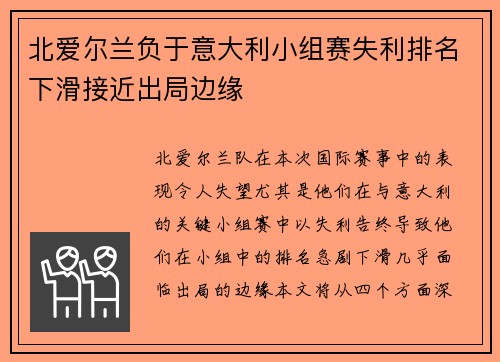 北爱尔兰负于意大利小组赛失利排名下滑接近出局边缘

北爱尔兰队在本次国际赛事中的表现令人失望尤其是他们在与意大利的关键小组赛中以失利告终导致他们在小组中的排名急剧下滑几乎面临出局的边缘本文将从四个方面深